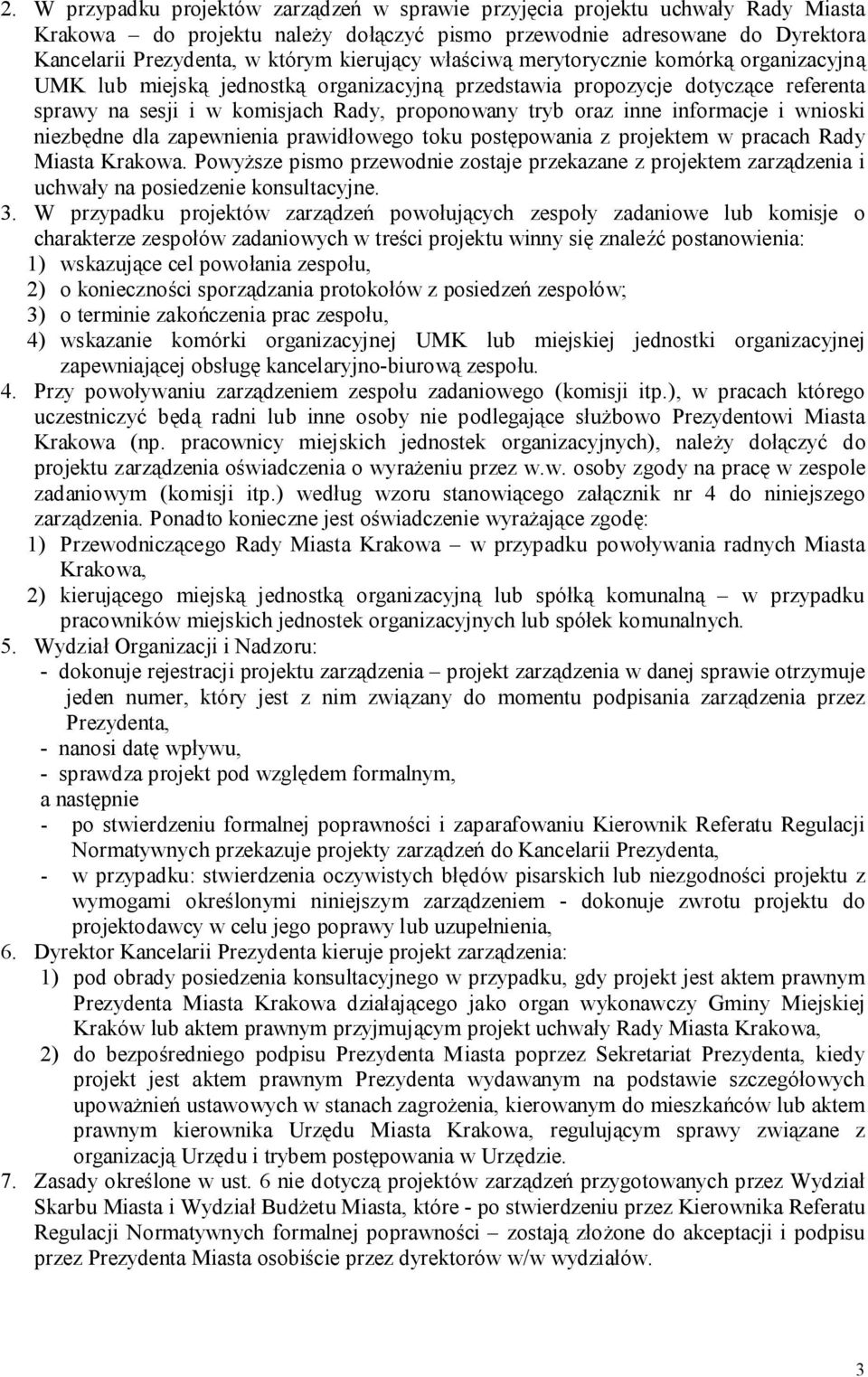 2. W przypadku projektów zarządzeń w sprawie przyjęcia projektu uchwały Rady Miasta Krakowa – do projektu należy dołączyć pismo przewodnie adresowane do Dyrektora Kancelarii Prezydenta, w którym kierujący właściwą merytorycznie komórką organizacyjną UMK lub miejską jednostką organizacyjną przedstawia propozycje dotyczące referenta sprawy na sesji i w komisjach Rady, proponowany tryb oraz inne informacje i wnioski niezbędne dla zapewnienia prawidłowego toku postępowania z projektem w pracach Rady Miasta Krakowa. Powyższe pismo przewodnie zostaje przekazane z projektem zarządzenia i uchwały na posiedzenie konsultacyjne.

3. W przypadku projektów zarządzeń powołujących zespoły zadaniowe lub komisje o charakterze zespołów zadaniowych w treści projektu winny się znaleźć postanowienia:
1) wskazujące cel powołania zespołu,
2) o konieczności sporządzania protokołów z posiedzeń zespołów;
3) o terminie zakończenia prac zespołu,
4) wskazanie komórki organizacyjnej UMK lub miejskiej jednostki organizacyjnej zapewniającej obsługę kancelaryjno-biurową zespołu.

4. Przy powoływaniu zarządzeniem zespołu zadaniowego (komisji itp.), w pracach którego uczestniczyć będą radni lub inne osoby nie podlegające służbowo Prezydentowi Miasta Krakowa (np. pracownicy miejskich jednostek organizacyjnych), należy dołączyć do projektu zarządzenia oświadczenia o wyrażeniu przez w.w. osoby zgody na pracę w zespole zadaniowym (komisji itp.) według wzoru stanowiącego załącznik nr 4 do niniejszego zarządzenia. Ponadto konieczne jest oświadczenie wyrażające zgodę:
1) Przewodniczącego Rady Miasta Krakowa – w przypadku powoływania radnych Miasta Krakowa,
2) kierującego miejską jednostką organizacyjną lub spółką komunalną – w przypadku pracowników miejskich jednostek organizacyjnych lub spółek komunalnych.

5. Wydział Organizacji i Nadzoru:
- dokonuje rejestracji projektu zarządzenia – projekt zarządzenia w danej sprawie otrzymuje jeden numer, który jest z nim związany do momentu podpisania zarządzenia przez Prezydenta,
- nanosi datę wpływu,
- sprawdza projekt pod względem formalnym,
a następnie
- po stwierdzeniu formalnej poprawności i zaparafowaniu Kierownik Referatu Regulacji Normatywnych przekazuje projekty zarządzeń do Kancelarii Prezydenta,
- w przypadku: stwierdzenia oczywistych błędów pisarskich lub niezgodności projektu z wymogami określonymi niniejszym zarządzeniem - dokonuje zwrotu projektu do projektodawcy w celu jego poprawy lub uzupełnienia,

6. Dyrektor Kancelarii Prezydenta kieruje projekt zarządzenia:
1) pod obrady posiedzenia konsultacyjnego w przypadku, gdy projekt jest aktem prawnym Prezydenta Miasta Krakowa działającego jako organ wykonawczy Gminy Miejskiej Kraków lub aktem prawnym przyjmującym projekt uchwały Rady Miasta Krakowa,
2) do bezpośredniego podpisu Prezydenta Miasta poprzez Sekretariat Prezydenta, kiedy projekt jest aktem prawnym Prezydenta wydawanym na podstawie szczegółowych upoważnień ustawowych w stanach zagrożenia, kierowanym do mieszkańców lub aktem prawnym kierownika Urzędu Miasta Krakowa, regulującym sprawy związane z organizacją Urzędu i trybem postępowania w Urzędzie.

7. Zasady określone w ust. 6 nie dotyczą projektów zarządzeń przygotowanych przez Wydział Skarbu Miasta i Wydział Budżetu Miasta, które - po stwierdzeniu przez Kierownika Referatu Regulacji Normatywnych formalnej poprawności – zostają złożone do akceptacji i podpisu przez Prezydenta Miasta osobiście przez dyrektorów w/w wydziałów.

3